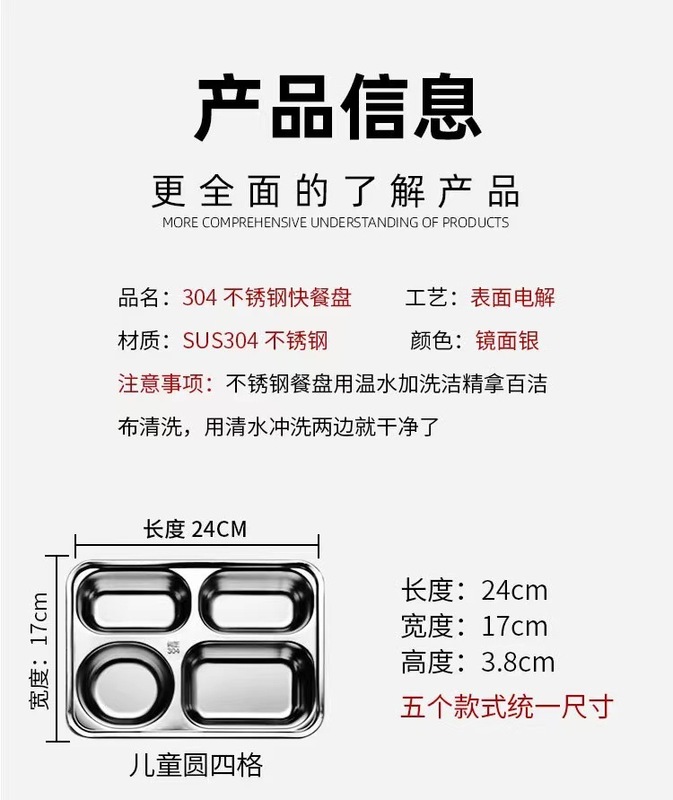 产品信息

更全面的了解产品

MORE COMPREHENSIVE UNDERSTANDING OF PRODUCTS

品名：304 不锈钢快餐盘　　工艺：表面电解

材质：SUS304 不锈钢　　颜色：镜面银

注意事项：不锈钢餐盘用温水加洗洁精拿百洁布清洗，用清水冲洗两边就干净了

长度 24CM

宽度：17cm

304

儿童圆四格

长度：24cm
宽度：17cm
高度：3.8cm

五个款式统一尺寸